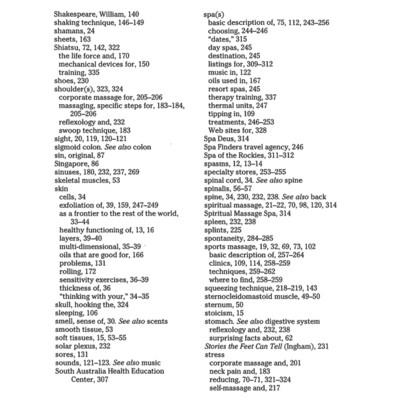 Shakespeare, William, 140
shaking technique, 146–149
shamans, 24
sheets, 163
Shiatsu, 72, 142, 322
the life force and, 170
mechanical devices for, 150
training, 335
shoes, 230
shoulder(s), 323, 324
corporate massage for, 205–206
massaging, specific steps for, 183–184, 205–206
reflexology and, 232
swoop technique, 183
sight, 20, 119, 120–121
sigmoid colon. See also colon
sin, original, 87
Singapore, 86
sinuses, 180, 232, 237, 269
skeletal muscles, 53
skin
cells, 34
exfoliation of, 39, 159, 247–249
as a frontier to the rest of the world, 33–44
healthy functioning of, 13, 16
layers, 39–40
multi-dimensional, 35–39
oils that are good for, 166
problems, 131
rolling, 172
sensitivity exercises, 36–39
thickness of, 36
"thinking with your," 34–35
skull, hooking the, 324
sleeping, 106
smell, sense of, 30. See also scents
smooth tissue, 53
soft tissues, 15, 53–55
solar plexus, 232
sores, 131
sounds, 121–123. See also music
South Australia Health Education Center, 307

spa(s)
basic description of, 75, 112, 243–256
choosing, 244–246
"dates," 315
day spas, 245
destination, 245
listings for, 309–312
music in, 122
oils used in, 167
resort spas, 245
therapy training, 337
thermal units, 247
tipping in, 109
treatments, 246–253
Web sites for, 328
Spa Deus, 314
Spa Finders travel agency, 246
Spa of the Rockies, 311–312
spasms, 12, 13–14
specialty stores, 253–255
spinal cord, 34. See also spine
spinalis, 56–57
spine, 34, 230, 232, 238. See also back
spiritual massage, 21–22, 70, 98, 120, 314
Spiritual Massage Spa, 314
spleen, 232, 238
splints, 225
spontaneity, 284–285
sports massage, 19, 32, 69, 73, 102
basic description of, 257–264
clinics, 109, 114, 258–259
techniques, 259–262
where to find, 258–259
squeezing technique, 218–219, 143
sternocleidomastoid muscle, 49–50
sternum, 50
stoicism, 15
stomach. See also digestive system
reflexology and, 232, 238
surprising facts about, 62
Stories the Feet Can Tell (Ingham), 231
stress
corporate massage and, 201
neck pain and, 183
reducing, 70–71, 321–324
self-massage and, 217